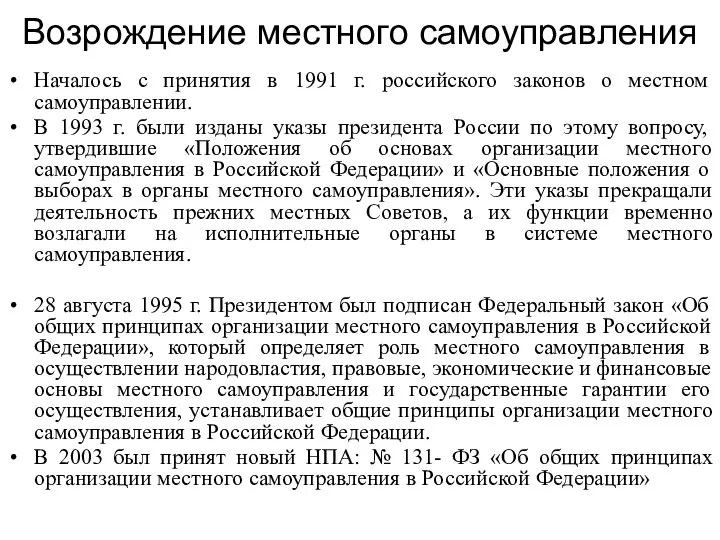 Возрождение местного самоуправления

• Началось с принятия в 1991 г. российского законов о местном самоуправлении.
• В 1993 г. были изданы указы президента России по этому вопросу, утвердившие «Положения об основах организации местного самоуправления в Российской Федерации» и «Основные положения о выборах в органы местного самоуправления». Эти указы прекращали деятельность прежних местных Советов, а их функции временно возлагали на исполнительные органы в системе местного самоуправления.

• 28 августа 1995 г. Президентом был подписан Федеральный закон «Об общих принципах организации местного самоуправления в Российской Федерации», который определяет роль местного самоуправления в осуществлении народовластия, правовые, экономические и финансовые основы местного самоуправления и государственные гарантии его осуществления, устанавливает общие принципы организации местного самоуправления в Российской Федерации.
• В 2003 был принят новый НПА: № 131- ФЗ «Об общих принципах организации местного самоуправления в Российской Федерации»